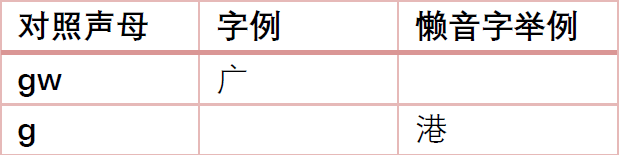 | 对照声母 | 字例 | 懒音字举例 |
|---|---|---|
| gw | 广 | |
| g | | 港 |